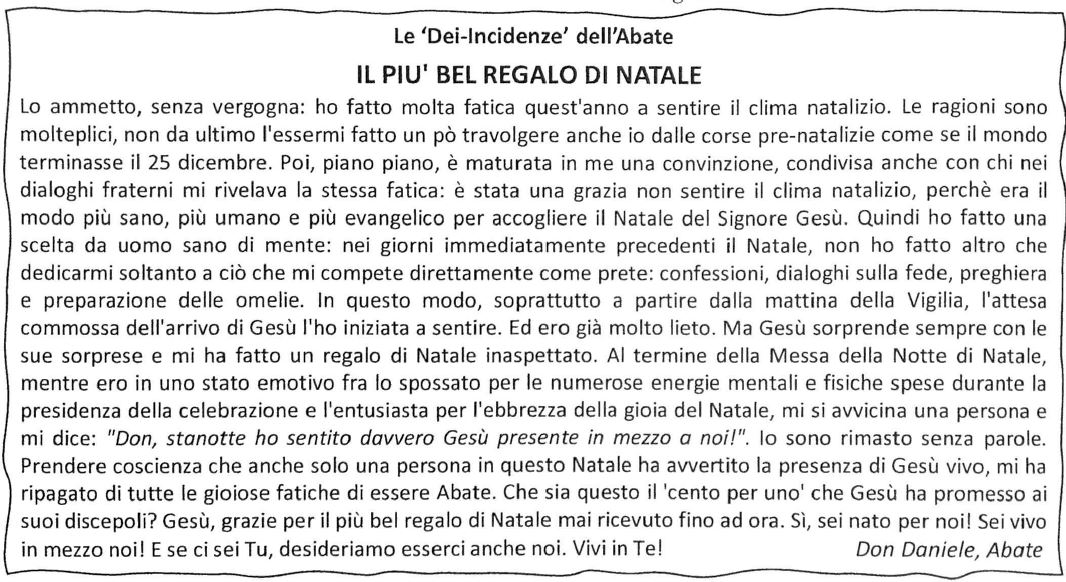 Le 'Dei-Incidenze' dell'Abate

IL PIU' BEL REGALO DI NATALE

Lo ammetto, senza vergogna: ho fatto molta fatica quest'anno a sentire il clima natalizio. Le ragioni sono molteplici, non da ultimo l'essermi fatto un pò travolgere anche io dalle corse pre-natalizie come se il mondo terminasse il 25 dicembre. Poi, piano piano, è maturata in me una convinzione, condivisa anche con chi nei dialoghi fraterni mi rivelava la stessa fatica: è stata una grazia non sentire il clima natalizio, perchè era il modo più sano, più umano e più evangelico per accogliere il Natale del Signore Gesù. Quindi ho fatto una scelta da uomo sano di mente: nei giorni immediatamente precedenti il Natale, non ho fatto altro che dedicarmi soltanto a ciò che mi compete direttamente come prete: confessioni, dialoghi sulla fede, preghiera e preparazione delle omelie. In questo modo, soprattutto a partire dalla mattina della Vigilia, l'attesa commossa dell'arrivo di Gesù l'ho iniziata a sentire. Ed ero già molto lieto. Ma Gesù sorprende sempre con le sue sorprese e mi ha fatto un regalo di Natale inaspettato. Al termine della Messa della Notte di Natale, mentre ero in uno stato emotivo fra lo spossato per le numerose energie mentali e fisiche spese durante la presidenza della celebrazione e l'entusiasta per l'ebbrezza della gioia del Natale, mi si avvicina una persona e mi dice: "Don, stanotte ho sentito davvero Gesù presente in mezzo a noi!". Io sono rimasto senza parole. Prendere coscienza che anche solo una persona in questo Natale ha avvertito la presenza di Gesù vivo, mi ha ripagato di tutte le gioiose fatiche di essere Abate. Che sia questo il 'cento per uno' che Gesù ha promesso ai suoi discepoli? Gesù, grazie per il più bel regalo di Natale mai ricevuto fino ad ora. Sì, sei nato per noi! Sei vivo in mezzo noi! E se ci sei Tu, desideriamo esserci anche noi. Vivi in Te! Don Daniele, Abate